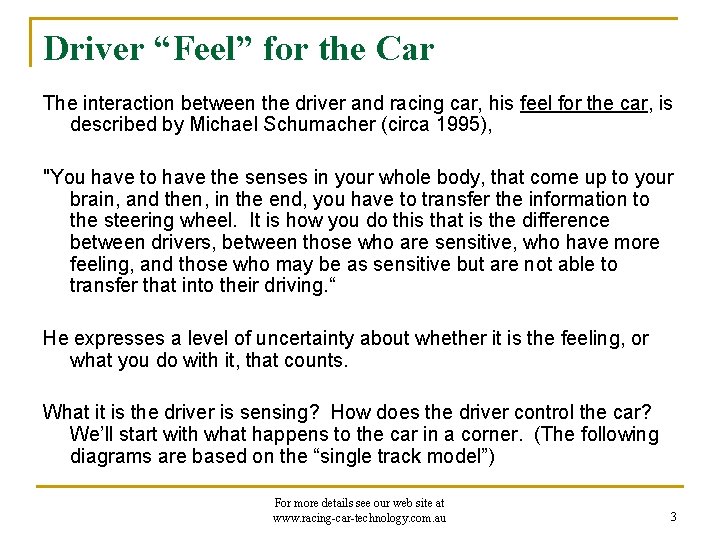 Driver “Feel” for the Car

The interaction between the driver and racing car, his feel for the car, is described by Michael Schumacher (circa 1995),

"You have to have the senses in your whole body, that come up to your brain, and then, in the end, you have to transfer the information to the steering wheel.  It is how you do this that is the difference between drivers, between those who are sensitive, who have more feeling, and those who may be as sensitive but are not able to transfer that into their driving.“

He expresses a level of uncertainty about whether it is the feeling, or what you do with it, that counts.

What it is the driver is sensing?  How does the driver control the car?  We’ll start with what happens to the car in a corner.  (The following diagrams are based on the “single track model”)

For more details see our web site at www.racing-car-technology.com.au

3